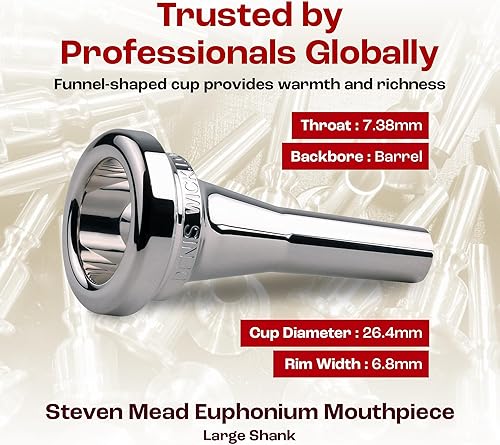 Trusted by Professionals Globally

Funnel-shaped cup provides warmth and richness

Throat : 7.38mm

Backbore : Barrel

DENIS WICK

Cup Diameter : 26.4mm

Rim Width : 6.8mm

Steven Mead Euphonium Mouthpiece

Large Shank